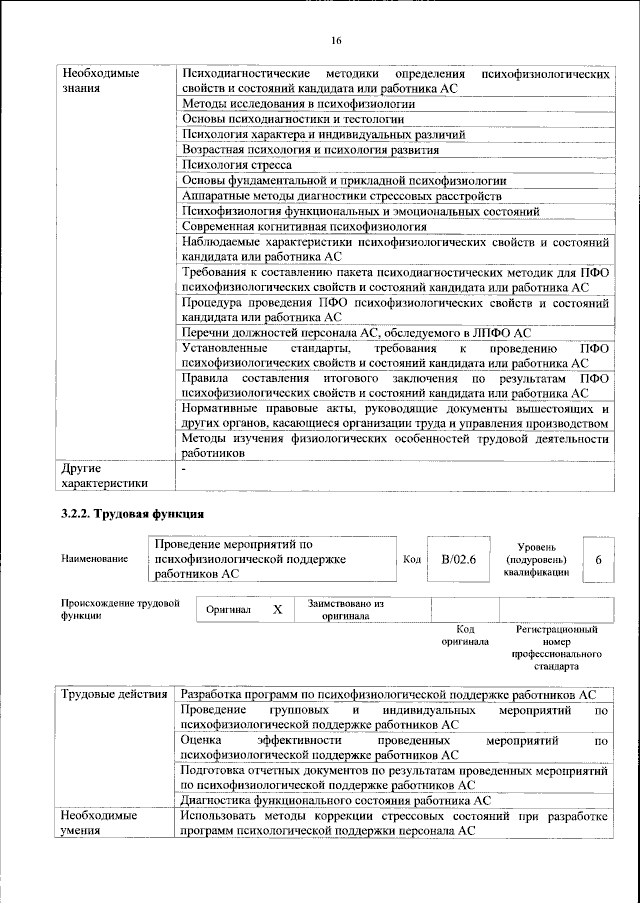 16

| Необходимые знания | Психодиагностические методики определения психофизиологических свойств и состояний кандидата или работника АС |
|---|---|
| | Методы исследования в психофизиологии |
| | Основы психодиагностики и тестологии |
| | Психология характера и индивидуальных различий |
| | Возрастная психология и психология развития |
| | Психология стресса |
| | Основы фундаментальной и прикладной психофизиологии |
| | Аппаратные методы диагностики стрессовых расстройств |
| | Психофизиология функциональных и эмоциональных состояний |
| | Современная когнитивная психофизиология |
| | Наблюдаемые характеристики психофизиологических свойств и состояний кандидата или работника АС |
| | Требования к составлению пакета психодиагностических методик для ПФО психофизиологических свойств и состояний кандидата или работника АС |
| | Процедура проведения ПФО психофизиологических свойств и состояний кандидата или работника АС |
| | Перечни должностей персонала АС, обследуемого в ЛПФО АС |
| | Установленные стандарты, требования к проведению ПФО психофизиологических свойств и состояний кандидата или работника АС |
| | Правила составления итогового заключения по результатам ПФО психофизиологических свойств и состояний кандидата или работника АС |
| | Нормативные правовые акты, руководящие документы вышестоящих и других органов, касающиеся организации труда и управления производством |
| | Методы изучения физиологических особенностей трудовой деятельности работников |
| Другие характеристики | - |

3.2.2. Трудовая функция

| Наименование | Проведение мероприятий по психофизиологической поддержке работников АС | Код | B/02.6 | Уровень (подуровень) квалификации | 6 |
|---|---|---|---|---|---|

| Происхождение трудовой функции | Оригинал | X | Заимствовано из оригинала | | |
|---|---|---|---|---|---|
| | | | | Код оригинала | Регистрационный номер профессионального стандарта |

| Трудовые действия | Разработка программ по психофизиологической поддержке работников АС |
|---|---|
| | Проведение групповых и индивидуальных мероприятий по психофизиологической поддержке работников АС |
| | Оценка эффективности проведенных мероприятий по психофизиологической поддержке работников АС |
| | Подготовка отчетных документов по результатам проведенных мероприятий по психофизиологической поддержке работников АС |
| | Диагностика функционального состояния работника АС |
| Необходимые умения | Использовать методы коррекции стрессовых состояний при разработке программ психологической поддержки персонала АС |